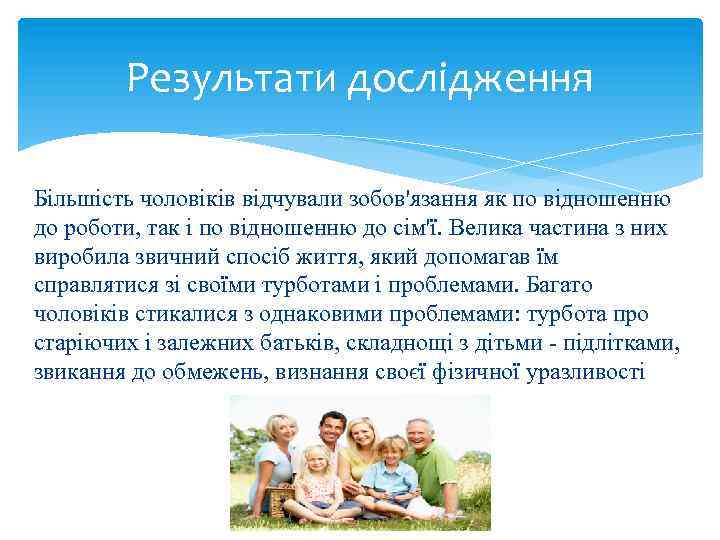 Результати дослідження

Більшість чоловіків відчували зобов'язання як по відношенню до роботи, так і по відношенню до сім'ї. Велика частина з них виробила звичний спосіб життя, який допомагав їм справлятися зі своїми турботами і проблемами. Багато чоловіків стикалися з однаковими проблемами: турбота про старіючих і залежних батьків, складнощі з дітьми - підлітками, звикання до обмежень, визнання своєї фізичної уразливості